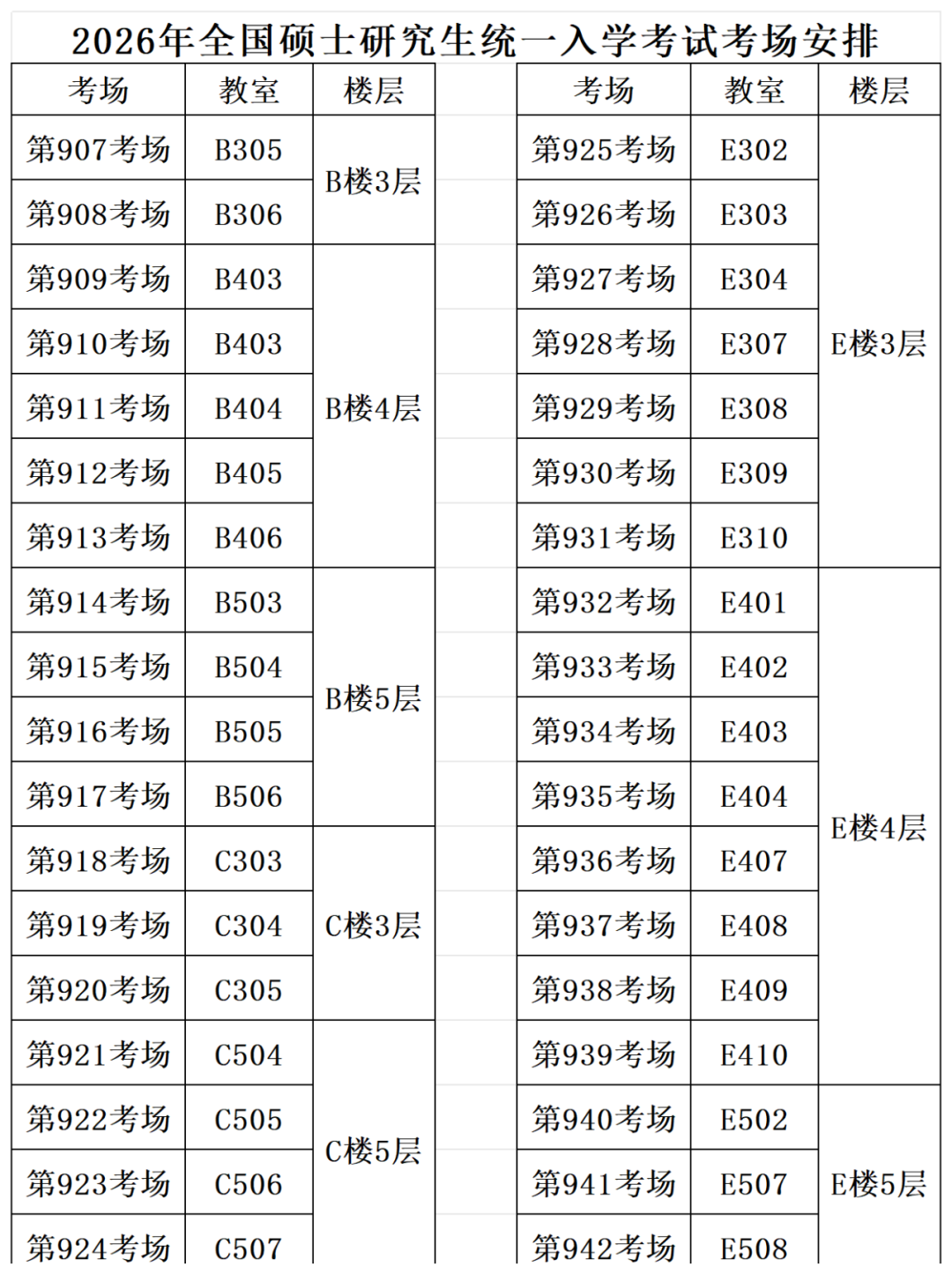 2026年全国硕士研究生统一入学考试考场安排

| 考场 | 教室 | 楼层 |
|---|---|---|
| 第907考场 | B305 | B楼3层 |
| 第908考场 | B306 | B楼3层 |
| 第909考场 | B403 | B楼4层 |
| 第910考场 | B403 | B楼4层 |
| 第911考场 | B404 | B楼4层 |
| 第912考场 | B405 | B楼4层 |
| 第913考场 | B406 | B楼4层 |
| 第914考场 | B503 | B楼5层 |
| 第915考场 | B504 | B楼5层 |
| 第916考场 | B505 | B楼5层 |
| 第917考场 | B506 | B楼5层 |
| 第918考场 | C303 | C楼3层 |
| 第919考场 | C304 | C楼3层 |
| 第920考场 | C305 | C楼3层 |
| 第921考场 | C504 | C楼5层 |
| 第922考场 | C505 | C楼5层 |
| 第923考场 | C506 | C楼5层 |
| 第924考场 | C507 | C楼5层 |

| 考场 | 教室 | 楼层 |
|---|---|---|
| 第925考场 | E302 | E楼3层 |
| 第926考场 | E303 | E楼3层 |
| 第927考场 | E304 | E楼3层 |
| 第928考场 | E307 | E楼3层 |
| 第929考场 | E308 | E楼3层 |
| 第930考场 | E309 | E楼3层 |
| 第931考场 | E310 | E楼3层 |
| 第932考场 | E401 | E楼4层 |
| 第933考场 | E402 | E楼4层 |
| 第934考场 | E403 | E楼4层 |
| 第935考场 | E404 | E楼4层 |
| 第936考场 | E407 | E楼4层 |
| 第937考场 | E408 | E楼4层 |
| 第938考场 | E409 | E楼4层 |
| 第939考场 | E410 | E楼4层 |
| 第940考场 | E502 | E楼5层 |
| 第941考场 | E507 | E楼5层 |
| 第942考场 | E508 | E楼5层 |